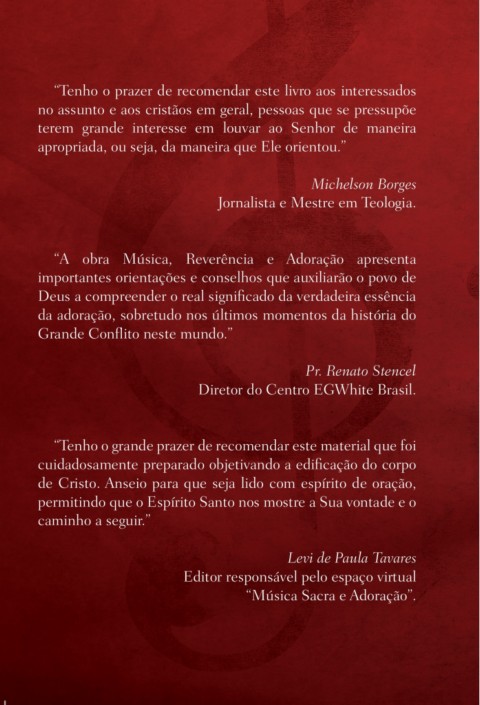 “Tenho o prazer de recomendar este livro aos interessados no assunto e aos cristãos em geral, pessoas que se pressupõe terem grande interesse em louvar ao Senhor de maneira apropriada, ou seja, da maneira que Ele orientou.”

Michelson Borges
Jornalista e Mestre em Teologia.

“A obra Música, Reverência e Adoração apresenta importantes orientações e conselhos que auxiliarão o povo de Deus a compreender o real significado da verdadeira essência da adoração, sobretudo nos últimos momentos da história do Grande Conflito neste mundo.”

Pr. Renato Stencel
Diretor do Centro EGWhite Brasil.

“Tenho o grande prazer de recomendar este material que foi cuidadosamente preparado objetivando a edificação do corpo de Cristo. Anseio para que seja lido com espírito de oração, permitindo que o Espírito Santo nos mostre a Sua vontade e o caminho a seguir.”

Levi de Paula Tavares
Editor responsável pelo espaço virtual “Música Sacra e Adoração”.